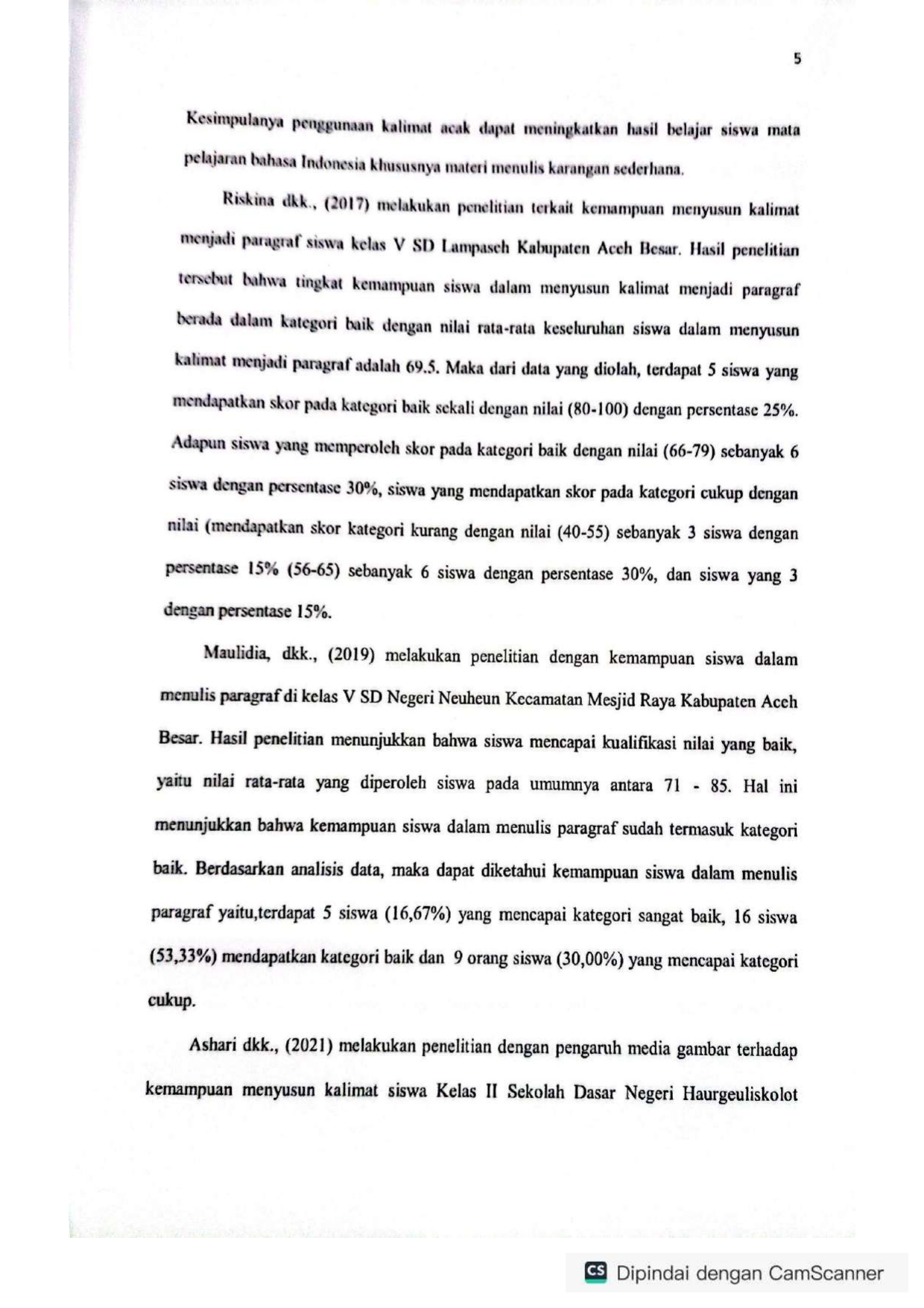 5

Kesimpulanya penggunaan kalimat acak dapat meningkatkan hasil belajar siswa mata pelajaran bahasa Indonesia khususnya materi menulis karangan sederhana.

Riskina dkk., (2017) melakukan penelitian terkait kemampuan menyusun kalimat menjadi paragraf siswa kelas V SD Lampaseh Kabupaten Aceh Besar. Hasil penelitian tersebut bahwa tingkat kemampuan siswa dalam menyusun kalimat menjadi paragraf berada dalam kategori baik dengan nilai rata-rata keseluruhan siswa dalam menyusun kalimat menjadi paragraf adalah 69.5. Maka dari data yang diolah, terdapat 5 siswa yang mendapatkan skor pada kategori baik sekali dengan nilai (80-100) dengan persentase 25%. Adapun siswa yang memperoleh skor pada kategori baik dengan nilai (66-79) sebanyak 6 siswa dengan persentase 30%, siswa yang mendapatkan skor pada kategori cukup dengan nilai (mendapatkan skor kategori kurang dengan nilai (40-55) sebanyak 3 siswa dengan persentase 15% (56-65) sebanyak 6 siswa dengan persentase 30%, dan siswa yang 3 dengan persentase 15%.

Maulidia, dkk., (2019) melakukan penelitian dengan kemampuan siswa dalam menulis paragraf di kelas V SD Negeri Neuheun Kecamatan Mesjid Raya Kabupaten Aceh Besar. Hasil penelitian menunjukkan bahwa siswa mencapai kualifikasi nilai yang baik, yaitu nilai rata-rata yang diperoleh siswa pada umumnya antara 71 - 85. Hal ini menunjukkan bahwa kemampuan siswa dalam menulis paragraf sudah termasuk kategori baik. Berdasarkan analisis data, maka dapat diketahui kemampuan siswa dalam menulis paragraf yaitu,terdapat 5 siswa (16,67%) yang mencapai kategori sangat baik, 16 siswa (53,33%) mendapatkan kategori baik dan 9 orang siswa (30,00%) yang mencapai kategori cukup.

Ashari dkk., (2021) melakukan penelitian dengan pengaruh media gambar terhadap kemampuan menyusun kalimat siswa Kelas II Sekolah Dasar Negeri Haurgeuliskolot

Dipindai dengan CamScanner